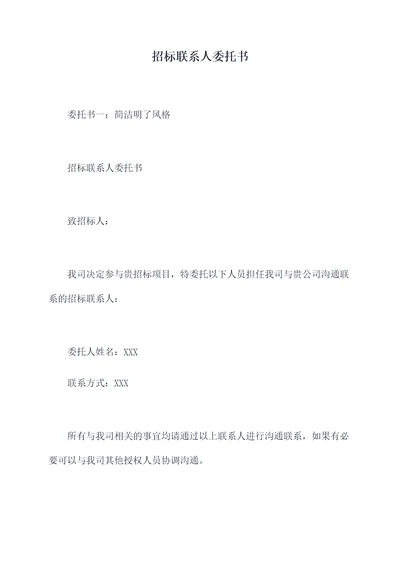 招标联系人委托书

委托书一：简洁明了风格

招标联系人委托书

致招标人：

我司决定参与贵招标项目，特委托以下人员担任我司与贵公司沟通联系的招标联系人：

委托人姓名：XXX

联系方式：XXX

所有与我司相关的事宜均请通过以上联系人进行沟通联系，如果有必要可以与我司其他授权人员协调沟通。